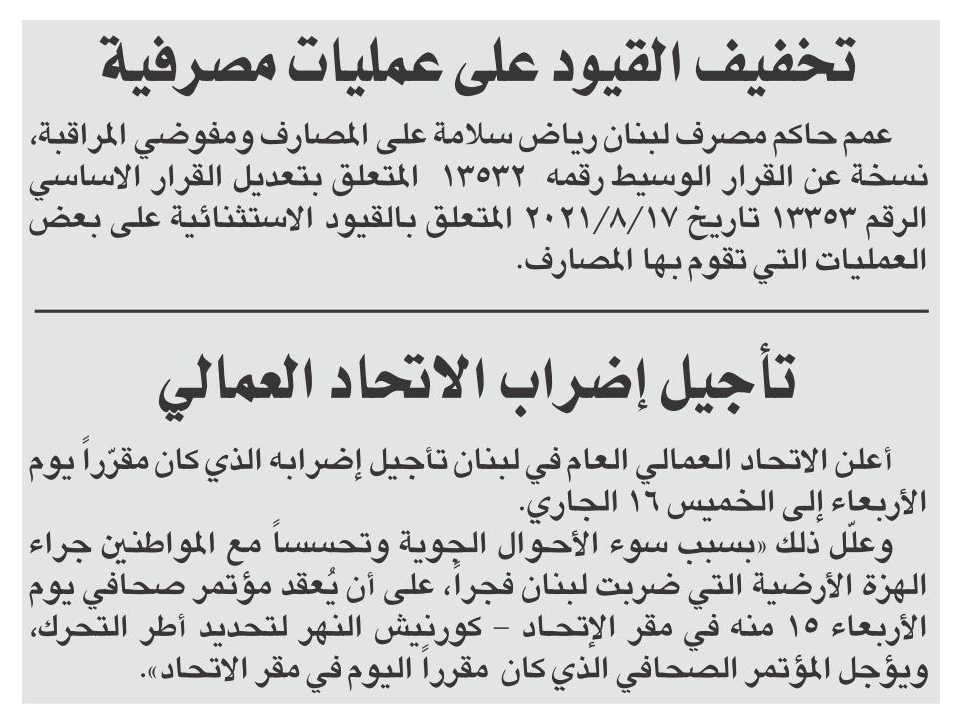 تخفيف القيود على عمليات مصرفية

عمم حاكم مصرف لبنان رياض سلامة على المصارف ومفوضي المراقبة، نسخة عن القرار الوسيط رقمه ١٣٥٣٢ المتعلق بتعديل القرار الاساسي الرقم ١٣٣٥٣ تاريخ ٢٠٢١/٨/١٧ المتعلق بالقيود الاستثنائية على بعض العمليات التي تقوم بها المصارف.

تأجيل إضراب الاتحاد العمالي

أعلن الاتحاد العمالي العام في لبنان تأجيل إضرابه الذي كان مقرّراً يوم الأربعاء إلى الخميس ١٦ الجاري.

وعلّل ذلك «بسبب سوء الأحوال الجوية وتحسساً مع المواطنين جراء الهزة الأرضية التي ضربت لبنان فجراً، على أن يُعقد مؤتمر صحافي يوم الأربعاء ١٥ منه في مقر الإتحاد - كورنيش النهر لتحديد أطر التحرك، ويؤجل المؤتمر الصحافي الذي كان مقرراً اليوم في مقر الاتحاد».